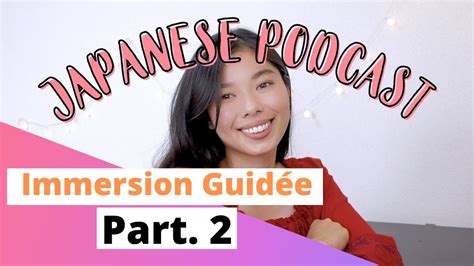 JAPANESE PODCAST

Immersion Guidée

Part. 2